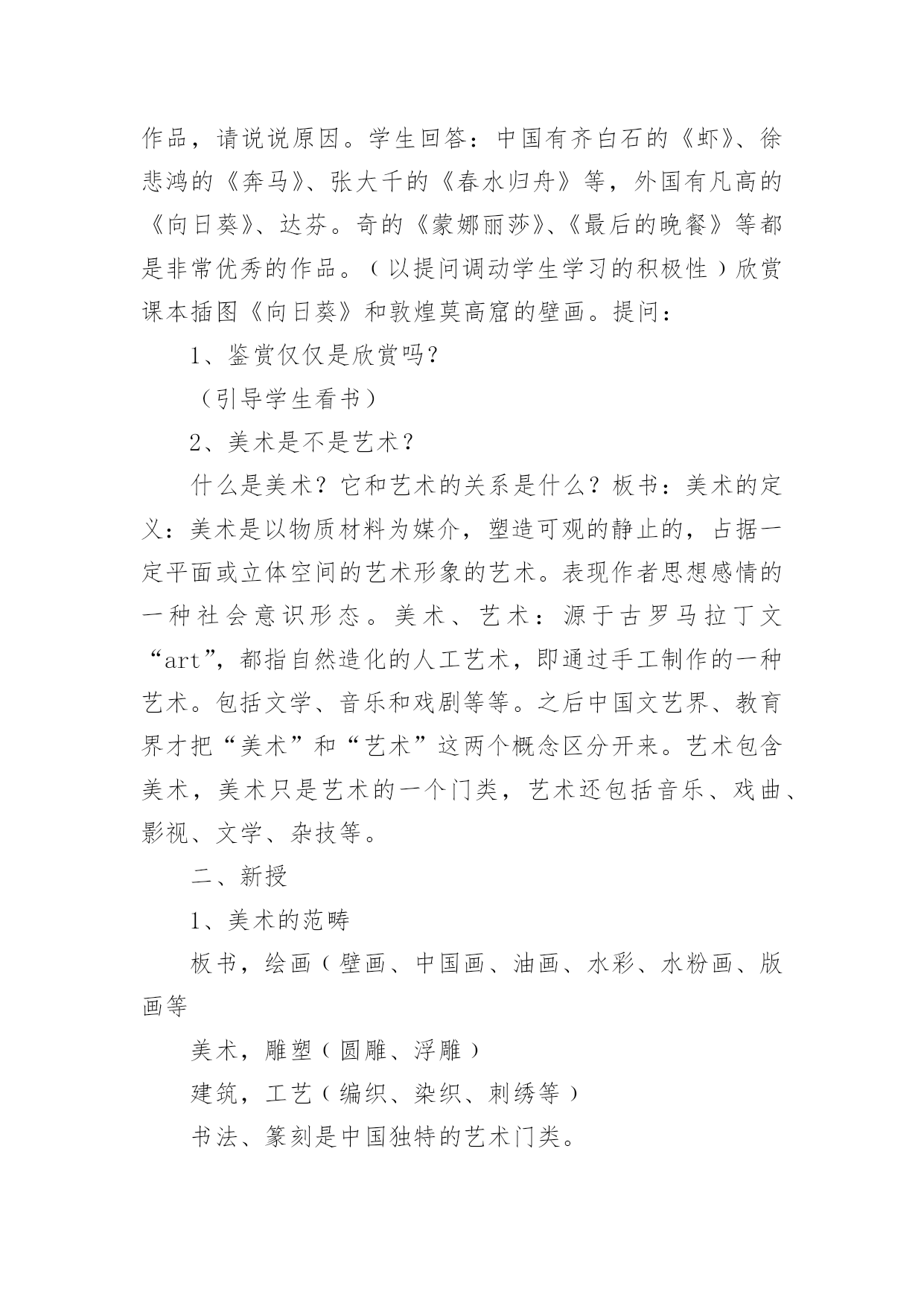 作品，请说说原因。学生回答：中国有齐白石的《虾》、徐悲鸿的《奔马》、张大千的《春水归舟》等，外国有凡高的《向日葵》、达芬。奇的《蒙娜丽莎》、《最后的晚餐》等都是非常优秀的作品。（以提问调动学生学习的积极性）欣赏课本插图《向日葵》和敦煌莫高窟的壁画。提问：

1、鉴赏仅仅是欣赏吗？

（引导学生看书）

2、美术是不是艺术？

什么是美术？它和艺术的关系是什么？板书：美术的定义：美术是以物质材料为媒介，塑造可观的静止的，占据一定平面或立体空间的艺术形象的艺术。表现作者思想感情的一种社会意识形态。美术、艺术：源于古罗马拉丁文“art”，都指自然造化的人工艺术，即通过手工制作的一种艺术。包括文学、音乐和戏剧等等。之后中国文艺界、教育界才把“美术”和“艺术”这两个概念区分开来。艺术包含美术，美术只是艺术的一个门类，艺术还包括音乐、戏曲、影视、文学、杂技等。

二、新授

1、美术的范畴

板书，绘画（壁画、中国画、油画、水彩、水粉画、版画等

美术，雕塑（圆雕、浮雕）

建筑，工艺（编织、染织、刺绣等）

书法、篆刻是中国独特的艺术门类。